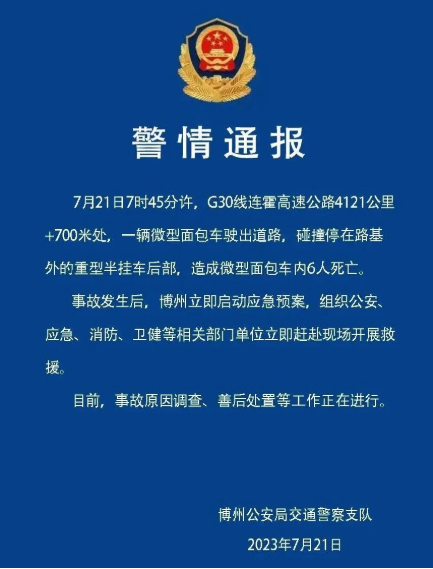 警情通报

7月21日7时45分许，G30线连霍高速公路4121公里+700米处，一辆微型面包车驶出道路，碰撞停在路基外的重型半挂车后部，造成微型面包车内6人死亡。

事故发生后，博州立即启动应急预案，组织公安、应急、消防、卫健等相关部门单位立即赶赴现场开展救援。

目前，事故原因调查、善后处置等工作正在进行。

博州公安局交通警察支队
2023年7月21日